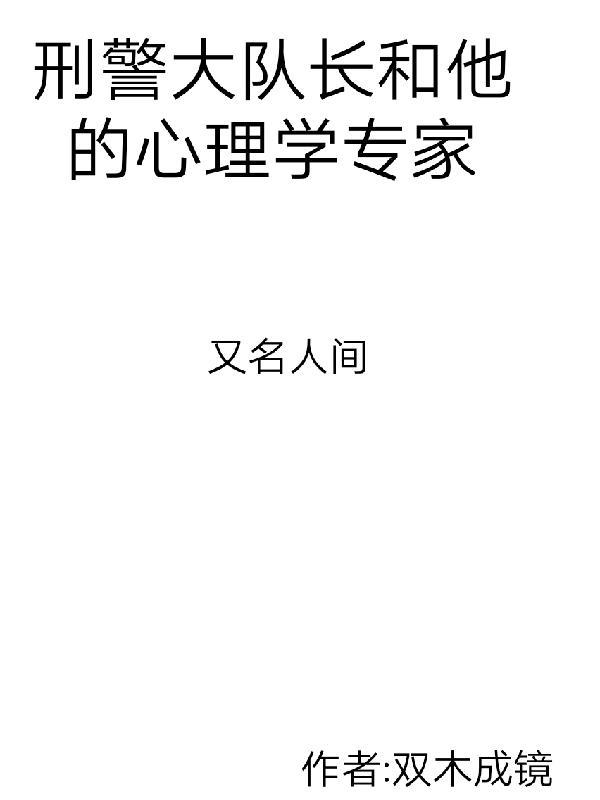 刑警大队长和他的心理学专家

又名人间

作者:双木成镜